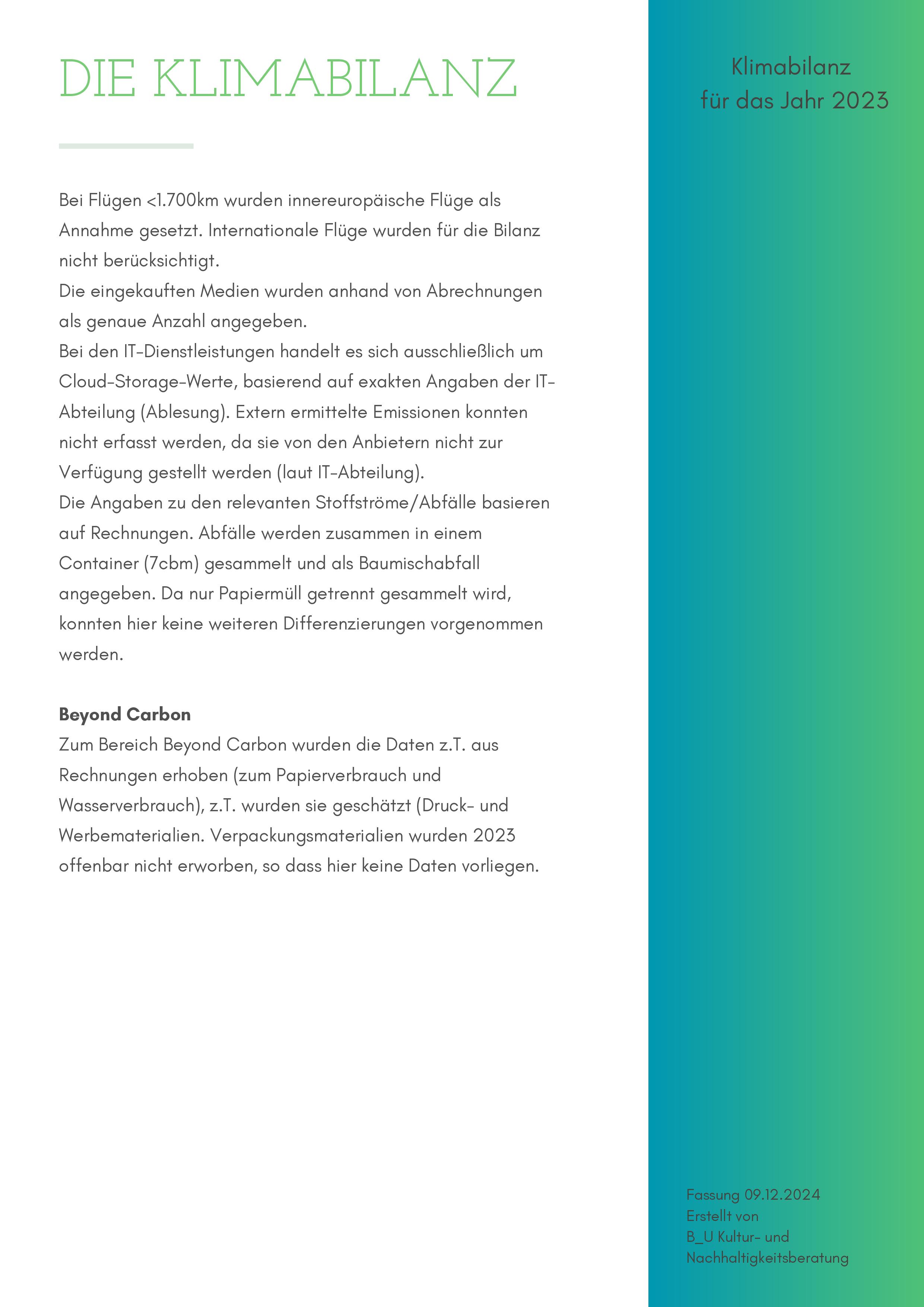 DIE KLIMABILANZ

Bei Flügen <1.700km wurden innereuropäische Flüge als Annahme gesetzt. Internationale Flüge wurden für die Bilanz nicht berücksichtigt.
Die eingekauften Medien wurden anhand von Abrechnungen als genaue Anzahl angegeben.
Bei den IT-Dienstleistungen handelt es sich ausschließlich um Cloud-Storage-Werte, basierend auf exakten Angaben der IT-Abteilung (Ablesung). Extern ermittelte Emissionen konnten nicht erfasst werden, da sie von den Anbietern nicht zur Verfügung gestellt werden (laut IT-Abteilung).
Die Angaben zu den relevanten Stoffströme/Abfälle basieren auf Rechnungen. Abfälle werden zusammen in einem Container (7cbm) gesammelt und als Baumischabfall angegeben. Da nur Papiermüll getrennt gesammelt wird, konnten hier keine weiteren Differenzierungen vorgenommen werden.

Beyond Carbon
Zum Bereich Beyond Carbon wurden die Daten z.T. aus Rechnungen erhoben (zum Papierverbrauch und Wasserverbrauch), z.T. wurden sie geschätzt (Druck- und Werbematerialien. Verpackungsmaterialien wurden 2023 offenbar nicht erworben, so dass hier keine Daten vorliegen.

Klimabilanz
für das Jahr 2023

Fassung 09.12.2024
Erstellt von
B_U Kultur- und
Nachhaltigkeitsberatung